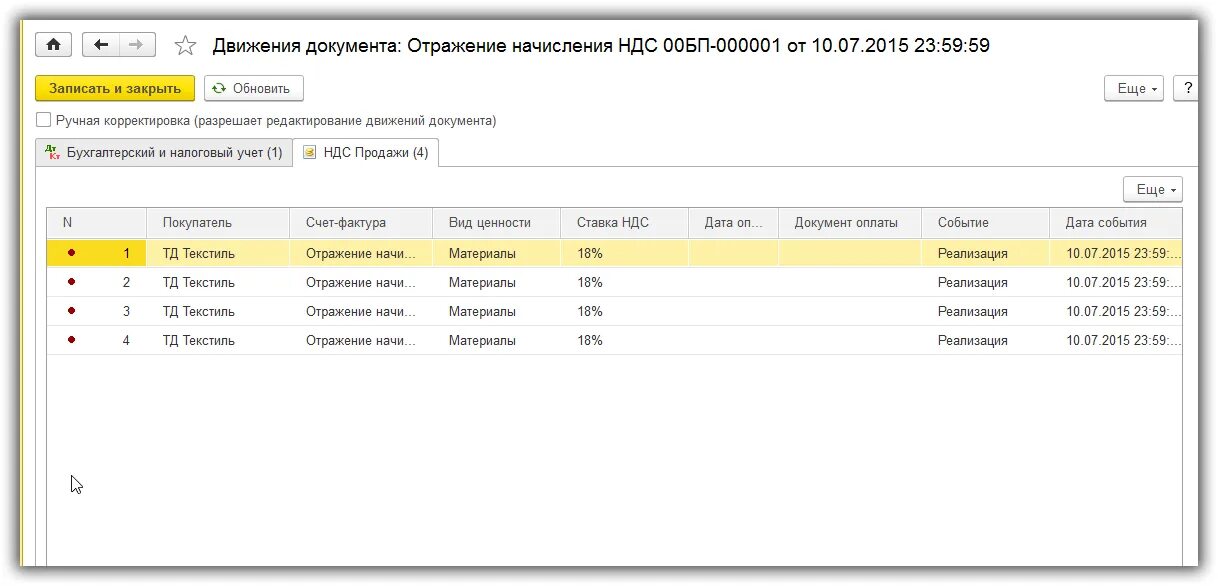 Движения документа: Отражение начисления НДС 00БП-000001 от 10.07.2015 23:59:59

Записать и закрыть Обновить Еще ?

Ручная корректировка (разрешает редактирование движений документа)

Бухгалтерский и налоговый учет (1) НДС Продажи (4)

Еще

| N | Покупатель | Счет-фактура | Вид ценности | Ставка НДС | Дата оп... | Документ оплаты | Событие | Дата события |
|---|---|---|---|---|---|---|---|---|
| 1 | ТД Текстиль | Отражение начи... | Материалы | 18% | | | Реализация | 10.07.2015 23:59:... |
| 2 | ТД Текстиль | Отражение начи... | Материалы | 18% | | | Реализация | 10.07.2015 23:59:... |
| 3 | ТД Текстиль | Отражение начи... | Материалы | 18% | | | Реализация | 10.07.2015 23:59:... |
| 4 | ТД Текстиль | Отражение начи... | Материалы | 18% | | | Реализация | 10.07.2015 23:59:... |